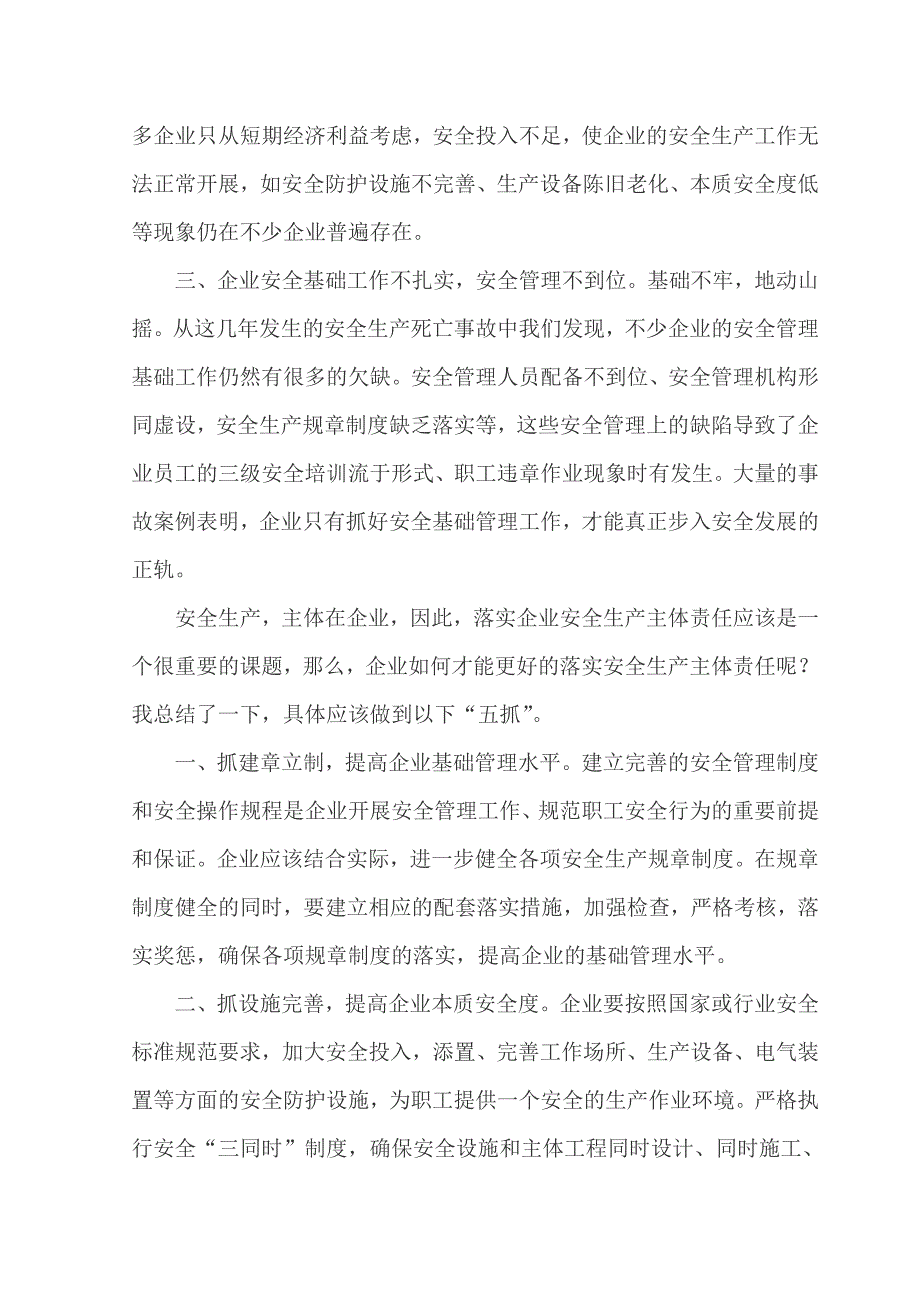 多企业只从短期经济利益考虑，安全投入不足，使企业的安全生产工作无法正常开展，如安全防护设施不完善、生产设备陈旧老化、本质安全度低等现象仍在不少企业普遍存在。

三、企业安全基础工作不扎实，安全管理不到位。基础不牢，地动山摇。从这几年发生的安全生产死亡事故中我们发现，不少企业的安全管理基础工作仍然有很多的欠缺。安全管理人员配备不到位、安全管理机构形同虚设，安全生产规章制度缺乏落实等，这些安全管理上的缺陷导致了企业员工的三级安全培训流于形式、职工违章作业现象时有发生。大量的事故案例表明，企业只有抓好安全基础管理工作，才能真正步入安全发展的正轨。

安全生产，主体在企业，因此，落实企业安全生产主体责任应该是一个很重要的课题，那么，企业如何才能更好的落实安全生产主体责任呢？我总结了一下，具体应该做到以下“五抓”。

一、抓建章立制，提高企业基础管理水平。建立完善的安全管理制度和安全操作规程是企业开展安全管理工作、规范职工安全行为的重要前提和保证。企业应该结合实际，进一步健全各项安全生产规章制度。在规章制度健全的同时，要建立相应的配套落实措施，加强检查，严格考核，落实奖惩，确保各项规章制度的落实，提高企业的基础管理水平。

二、抓设施完善，提高企业本质安全度。企业要按照国家或行业安全标准规范要求，加大安全投入，添置、完善工作场所、生产设备、电气装置等方面的安全防护设施，为职工提供一个安全的生产作业环境。严格执行安全“三同时”制度，确保安全设施和主体工程同时设计、同时施工、